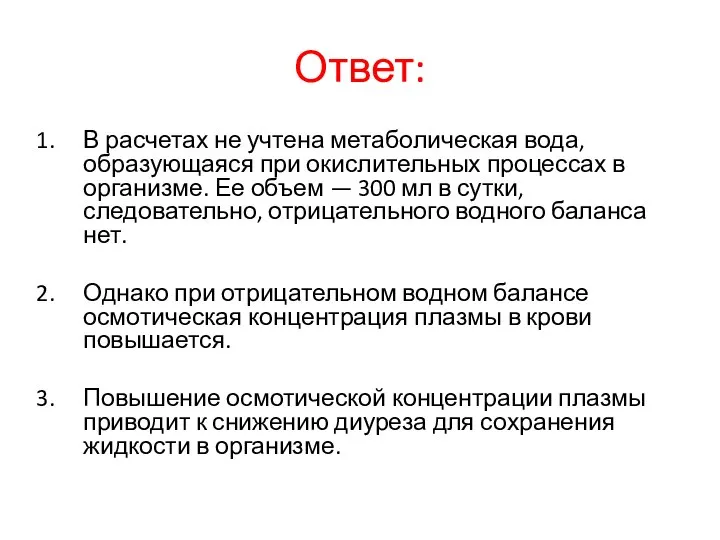 Ответ:

1. В расчетах не учтена метаболическая вода, образующаяся при окислительных процессах в организме. Ее объем — 300 мл в сутки, следовательно, отрицательного водного баланса нет.

2. Однако при отрицательном водном балансе осмотическая концентрация плазмы в крови повышается.

3. Повышение осмотической концентрации плазмы приводит к снижению диуреза для сохранения жидкости в организме.